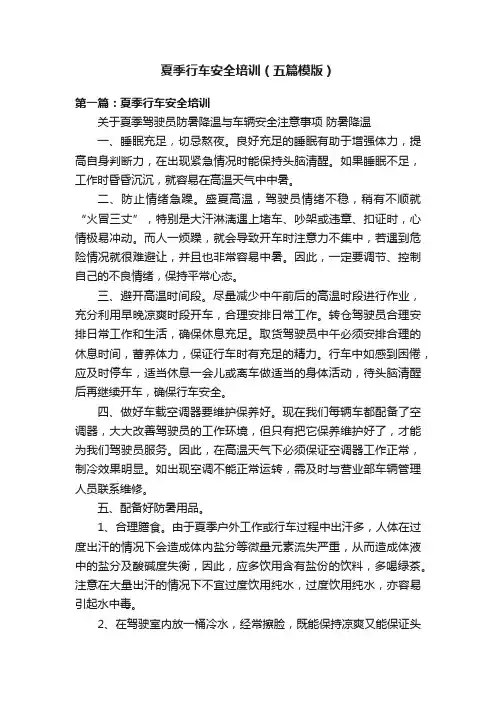 夏季行车安全培训（五篇模版）

第一篇：夏季行车安全培训

关于夏季驾驶员防暑降温与车辆安全注意事项 防暑降温

一、睡眠充足，切忌熬夜。良好充足的睡眠有助于增强体力，提高自身判断力，在出现紧急情况时能保持头脑清醒。如果睡眠不足，工作时昏昏沉沉，就容易在高温天气中中暑。

二、防止情绪急躁。盛夏高温，驾驶员情绪不稳，稍有不顺就“火冒三丈”，特别是大汗淋漓遇上堵车、吵架或违章、扣证时，心情极易冲动。而人一烦躁，就会导致开车时注意力不集中，若遇到危险情况就很难避让，并且也非常容易中暑。因此，一定要调节、控制自己的不良情绪，保持平常心态。

三、避开高温时间段。尽量减少中午前后的高温时段进行作业，充分利用早晚凉爽时段开车，合理安排日常工作。转仓驾驶员合理安排日常工作和生活，确保休息充足。取货驾驶员中午必须安排合理的休息时间，蓄养体力，保证行车时有充足的精力。行车中如感到困倦，应及时停车，适当休息一会儿或离车做适当的身体活动，待头脑清醒后再继续开车，确保行车安全。

四、做好车载空调器要维护保养好。现在我们每辆车都配备了空调器，大大改善驾驶员的工作环境，但只有把它保养维护好了，才能为我们驾驶员服务。因此，在高温天气下必须保证空调器工作正常，制冷效果明显。如出现空调不能正常运转，需及时与营业部车辆管理人员联系维修。

五、配备好防暑用品。

1、合理膳食。由于夏季户外工作或行车过程中出汗多，人体在过度出汗的情况下会造成体内盐分等微量元素流失严重，从而造成体液中的盐分及酸碱度失衡，因此，应多饮用含有盐份的饮料，多喝绿茶。注意在大量出汗的情况下不宜过度饮用纯水，过度饮用纯水，亦容易引起水中毒。

2、在驾驶室内放一桶冷水，经常擦脸，既能保持凉爽又能保证头